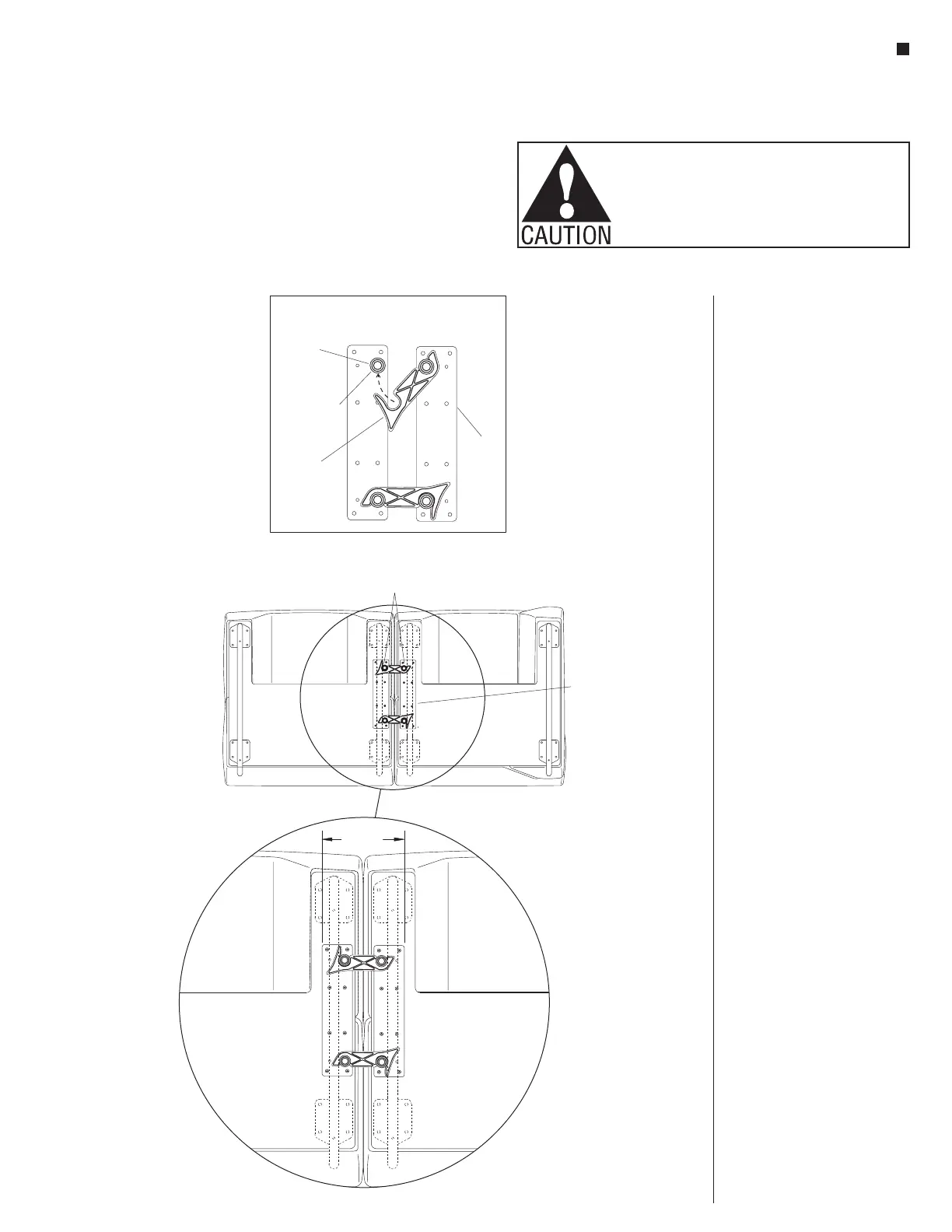 CAUTION